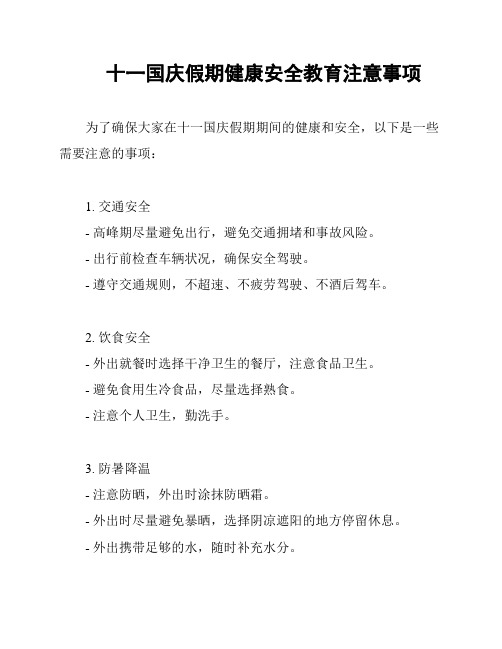 十一国庆假期健康安全教育注意事项

为了确保大家在十一国庆假期期间的健康和安全，以下是一些需要注意的事项：

1. 交通安全
- 高峰期尽量避免出行，避免交通拥堵和事故风险。
- 出行前检查车辆状况，确保安全驾驶。
- 遵守交通规则，不超速、不疲劳驾驶、不酒后驾车。

2. 饮食安全
- 外出就餐时选择干净卫生的餐厅，注意食品卫生。
- 避免食用生冷食品，尽量选择熟食。
- 注意个人卫生，勤洗手。

3. 防暑降温
- 注意防晒，外出时涂抹防晒霜。
- 外出时尽量避免暴晒，选择阴凉遮阳的地方停留休息。
- 外出携带足够的水，随时补充水分。